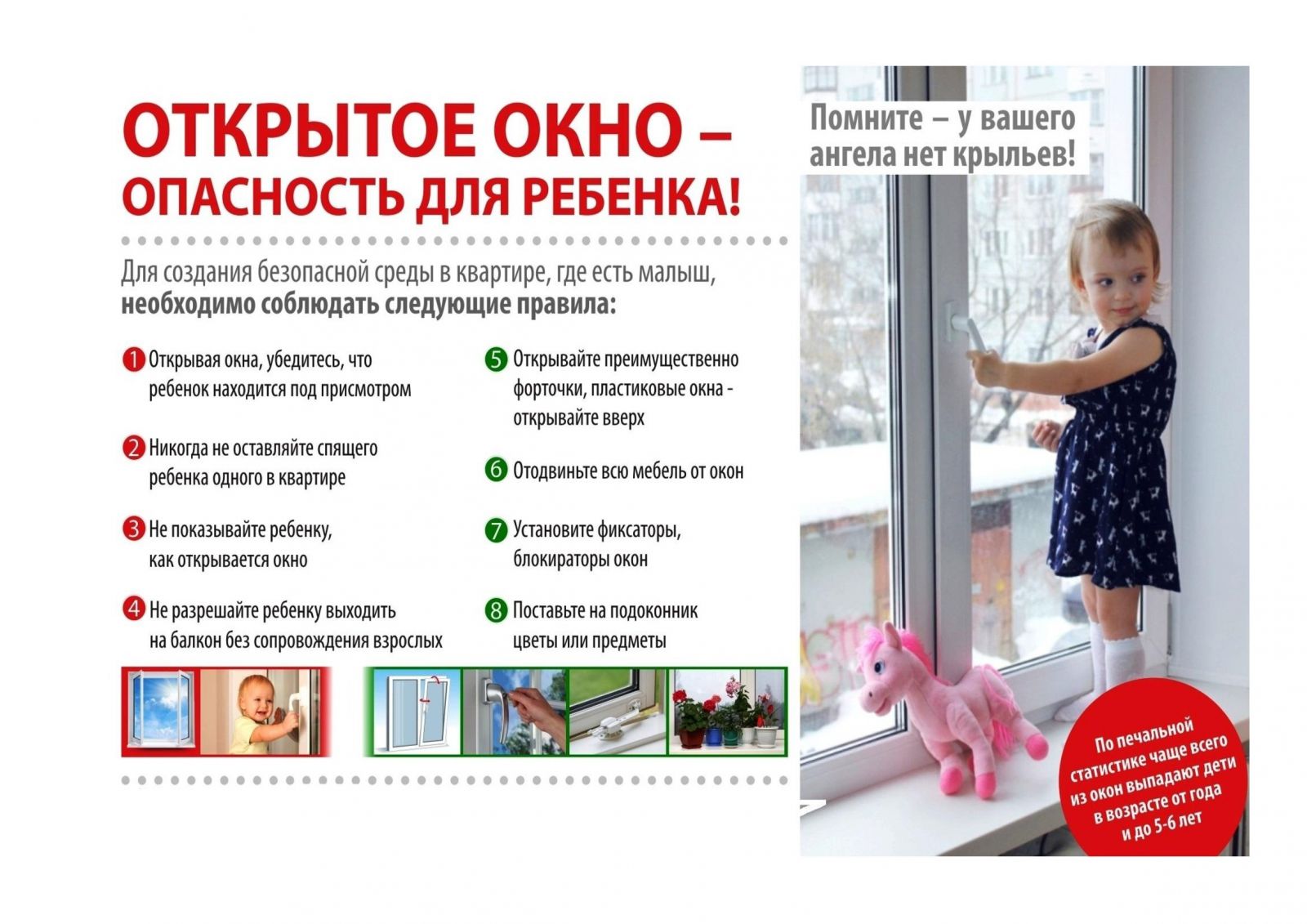 ОТКРЫТОЕ ОКНО – ОПАСНОСТЬ ДЛЯ РЕБЕНКА!

Для создания безопасной среды в квартире, где есть малыш, необходимо соблюдать следующие правила:

1 Открывая окна, убедитесь, что ребенок находится под присмотром

2 Никогда не оставляйте спящего ребенка одного в квартире

3 Не показывайте ребенку, как открывается окно

4 Не разрешайте ребенку выходить на балкон без сопровождения взрослых

5 Открывайте преимущественно форточки, пластиковые окна - открывайте вверх

6 Отодвиньте всю мебель от окон

7 Установите фиксаторы, блокираторы окон

8 Поставьте на подоконник цветы или предметы

Помните – у вашего ангела нет крыльев!

По печальной статистике чаще всего из окон выпадают дети в возрасте от года и до 5-6 лет